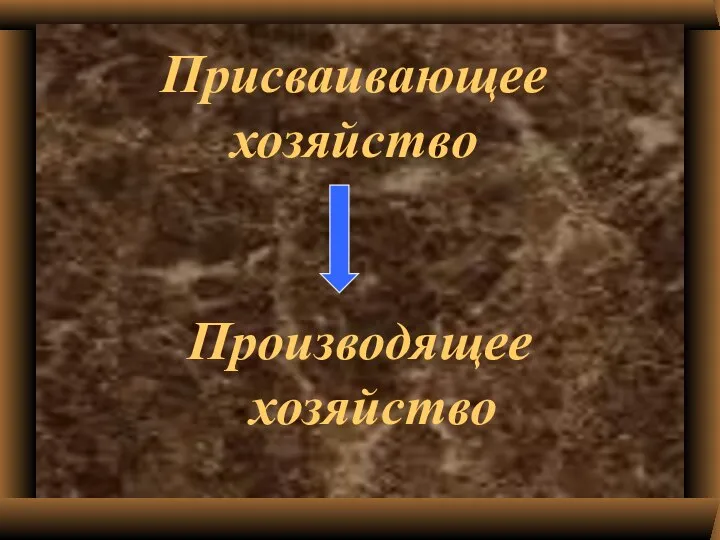 Присваивающее хозяйство

Производящее хозяйство